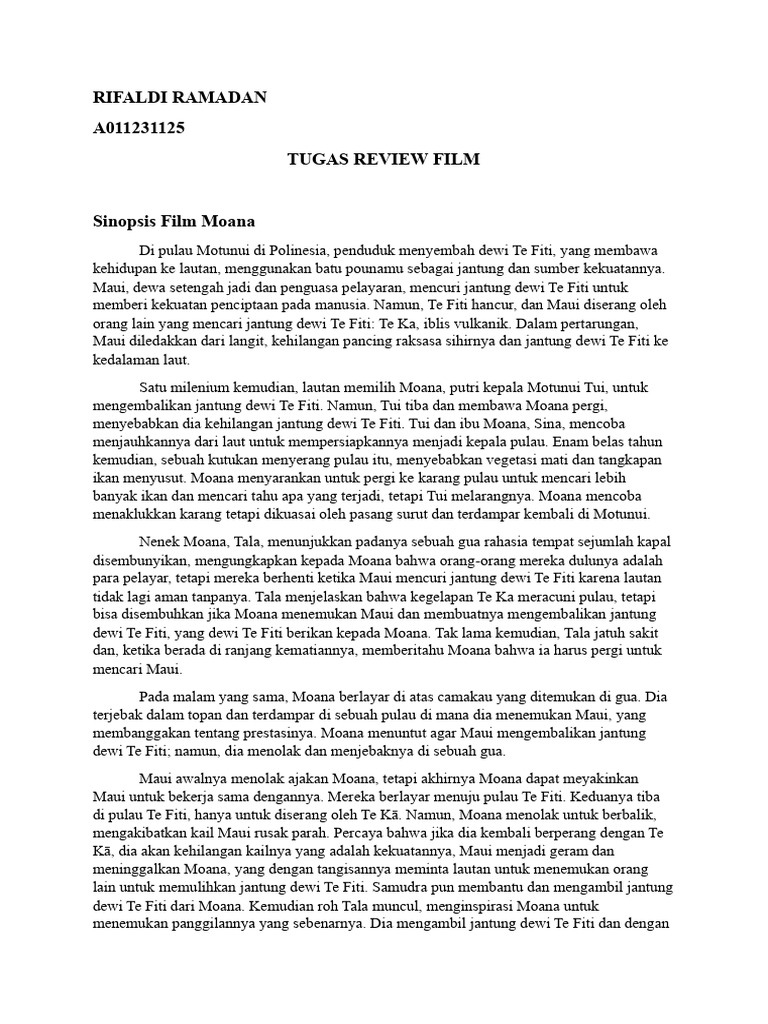 RIFALDI RAMADAN

A011231125

TUGAS REVIEW FILM

Sinopsis Film Moana

Di pulau Motunui di Polinesia, penduduk menyembah dewi Te Fiti, yang membawa kehidupan ke lautan, menggunakan batu pounamu sebagai jantung dan sumber kekuatannya. Maui, dewa setengah jadi dan penguasa pelayaran, mencuri jantung dewi Te Fiti untuk memberi kekuatan penciptaan pada manusia. Namun, Te Fiti hancur, dan Maui diserang oleh orang lain yang mencari jantung dewi Te Fiti: Te Ka, iblis vulkanik. Dalam pertarungan, Maui diledakkan dari langit, kehilangan pancing raksasa sihirnya dan jantung dewi Te Fiti ke kedalaman laut.

Satu milenium kemudian, lautan memilih Moana, putri kepala Motunui Tui, untuk mengembalikan jantung dewi Te Fiti. Namun, Tui tiba dan membawa Moana pergi, menyebabkan dia kehilangan jantung dewi Te Fiti. Tui dan ibu Moana, Sina, mencoba menjauhkannya dari laut untuk mempersiapkannya menjadi kepala pulau. Enam belas tahun kemudian, sebuah kutukan menyerang pulau itu, menyebabkan vegetasi mati dan tangkapan ikan menyusut. Moana menyarankan untuk pergi ke karang pulau untuk mencari lebih banyak ikan dan mencari tahu apa yang terjadi, tetapi Tui melarangnya. Moana mencoba menaklukkan karang tetapi dikuasai oleh pasang surut dan terdampar kembali di Motunui.

Nenek Moana, Tala, menunjukkan padanya sebuah gua rahasia tempat sejumlah kapal disembunyikan, mengungkapkan kepada Moana bahwa orang-orang mereka dulunya adalah para pelayar, tetapi mereka berhenti ketika Maui mencuri jantung dewi Te Fiti karena lautan tidak lagi aman tanpanya. Tala menjelaskan bahwa kegelapan Te Ka meracuni pulau, tetapi bisa disembuhkan jika Moana menemukan Maui dan membuatnya mengembalikan jantung dewi Te Fiti, yang dewi Te Fiti berikan kepada Moana. Tak lama kemudian, Tala jatuh sakit dan, ketika berada di ranjang kematiannya, memberitahu Moana bahwa ia harus pergi untuk mencari Maui.

Pada malam yang sama, Moana berlayar di atas camakau yang ditemukan di gua. Dia terjebak dalam topan dan terdampar di sebuah pulau di mana dia menemukan Maui, yang membanggakan tentang prestasinya. Moana menuntut agar Maui mengembalikan jantung dewi Te Fiti; namun, dia menolak dan menjebaknya di sebuah gua.

Maui awalnya menolak ajakan Moana, tetapi akhirnya Moana dapat meyakinkan Maui untuk bekerja sama dengannya. Mereka berlayar menuju pulau Te Fiti. Keduanya tiba di pulau Te Fiti, hanya untuk diserang oleh Te Kā. Namun, Moana menolak untuk berbalik, mengakibatkan kail Maui rusak parah. Percaya bahwa jika dia kembali berperang dengan Te Kā, dia akan kehilangan kailnya yang adalah kekuatannya, Maui menjadi geram dan meninggalkan Moana, yang dengan tangisannya meminta lautan untuk menemukan orang lain untuk memulihkan jantung dewi Te Fiti. Samudra pun membantu dan mengambil jantung dewi Te Fiti dari Moana. Kemudian roh Tala muncul, menginspirasi Moana untuk menemukan panggilannya yang sebenarnya. Dia mengambil jantung dewi Te Fiti dan dengan